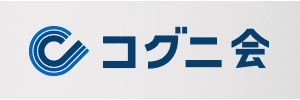 コグニ会